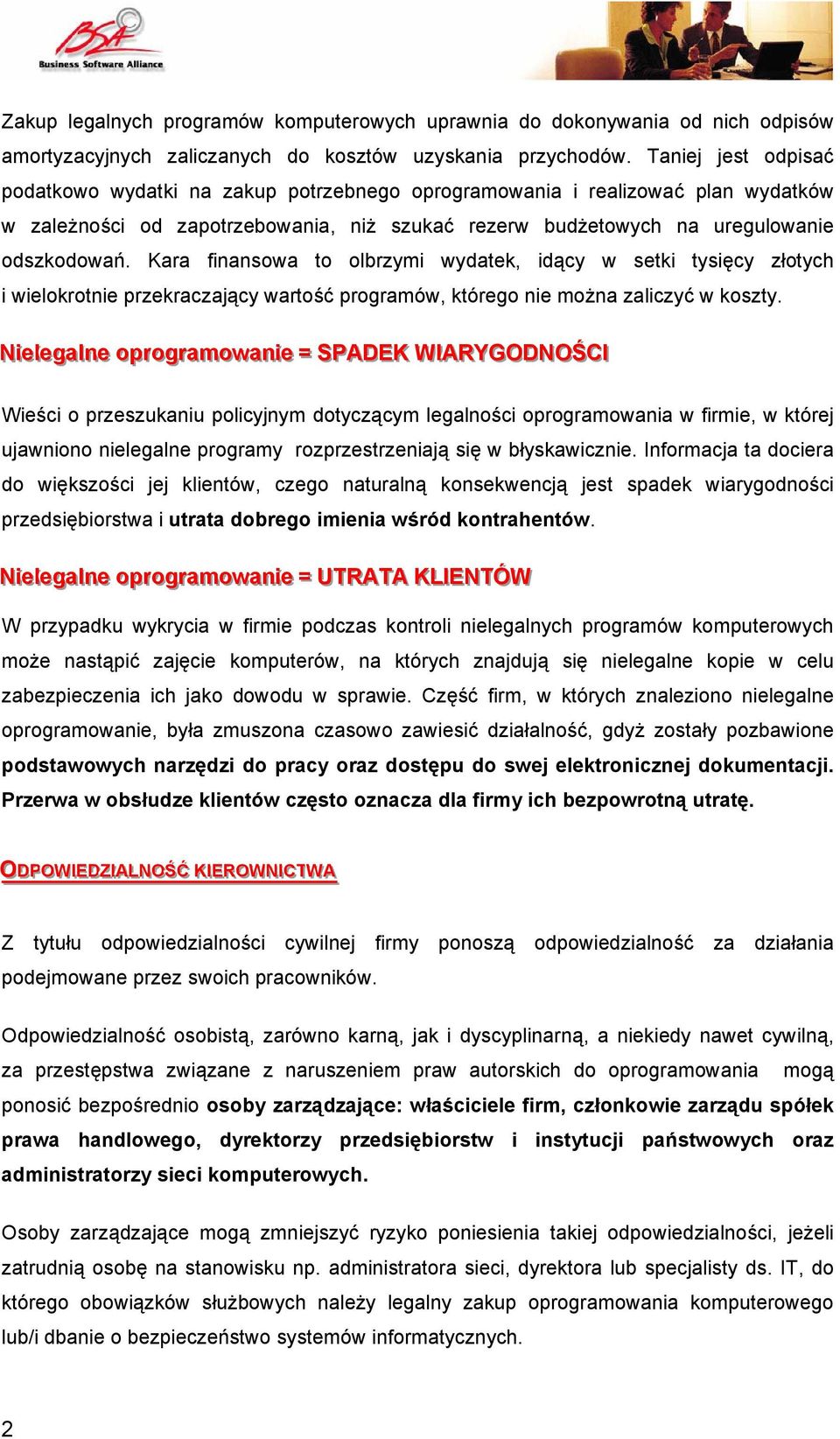 BSA
Business Software Alliance

Zakup legalnych programów komputerowych uprawnia do dokonywania od nich odpisów amortyzacyjnych zaliczanych do kosztów uzyskania przychodów. Taniej jest odpisać podatkowo wydatki na zakup potrzebnego oprogramowania i realizować plan wydatków w zależności od zapotrzebowania, niż szukać rezerw budżetowych na uregulowanie odszkodowań. Kara finansowa to olbrzymi wydatek, idący w setki tysięcy złotych i wielokrotnie przekraczający wartość programów, którego nie można zaliczyć w koszty.

Nielegalne oprogramowanie = SPADEK WIARYGODNOŚCI

Wieści o przeszukaniu policyjnym dotyczącym legalności oprogramowania w firmie, w której ujawniono nielegalne programy rozprzestrzeniają się w błyskawicznie. Informacja ta dociera do większości jej klientów, czego naturalną konsekwencją jest spadek wiarygodności przedsiębiorstwa i utrata dobrego imienia wśród kontrahentów.

Nielegalne oprogramowanie = UTRATA KLIENTÓW

W przypadku wykrycia w firmie podczas kontroli nielegalnych programów komputerowych może nastąpić zajęcie komputerów, na których znajdują się nielegalne kopie w celu zabezpieczenia ich jako dowodu w sprawie. Część firm, w których znaleziono nielegalne oprogramowanie, była zmuszona czasowo zawiesić działalność, gdyż zostały pozbawione podstawowych narzędzi do pracy oraz dostępu do swej elektronicznej dokumentacji. Przerwa w obsłudze klientów często oznacza dla firmy ich bezpowrotną utratę.

ODPOWIEDZIALNOŚĆ KIEROWNICTWA

Z tytułu odpowiedzialności cywilnej firmy ponoszą odpowiedzialność za działania podejmowane przez swoich pracowników.

Odpowiedzialność osobistą, zarówno karną, jak i dyscyplinarną, a niekiedy nawet cywilną, za przestępstwa związane z naruszeniem praw autorskich do oprogramowania mogą ponosić bezpośrednio osoby zarządzające: właściciele firm, członkowie zarządu spółek prawa handlowego, dyrektorzy przedsiębiorstw i instytucji państwowych oraz administratorzy sieci komputerowych.

Osoby zarządzające mogą zmniejszyć ryzyko poniesienia takiej odpowiedzialności, jeżeli zatrudnią osobę na stanowisku np. administratora sieci, dyrektora lub specjalisty ds. IT, do którego obowiązków służbowych należy legalny zakup oprogramowania komputerowego lub/i dbanie o bezpieczeństwo systemów informatycznych.

2